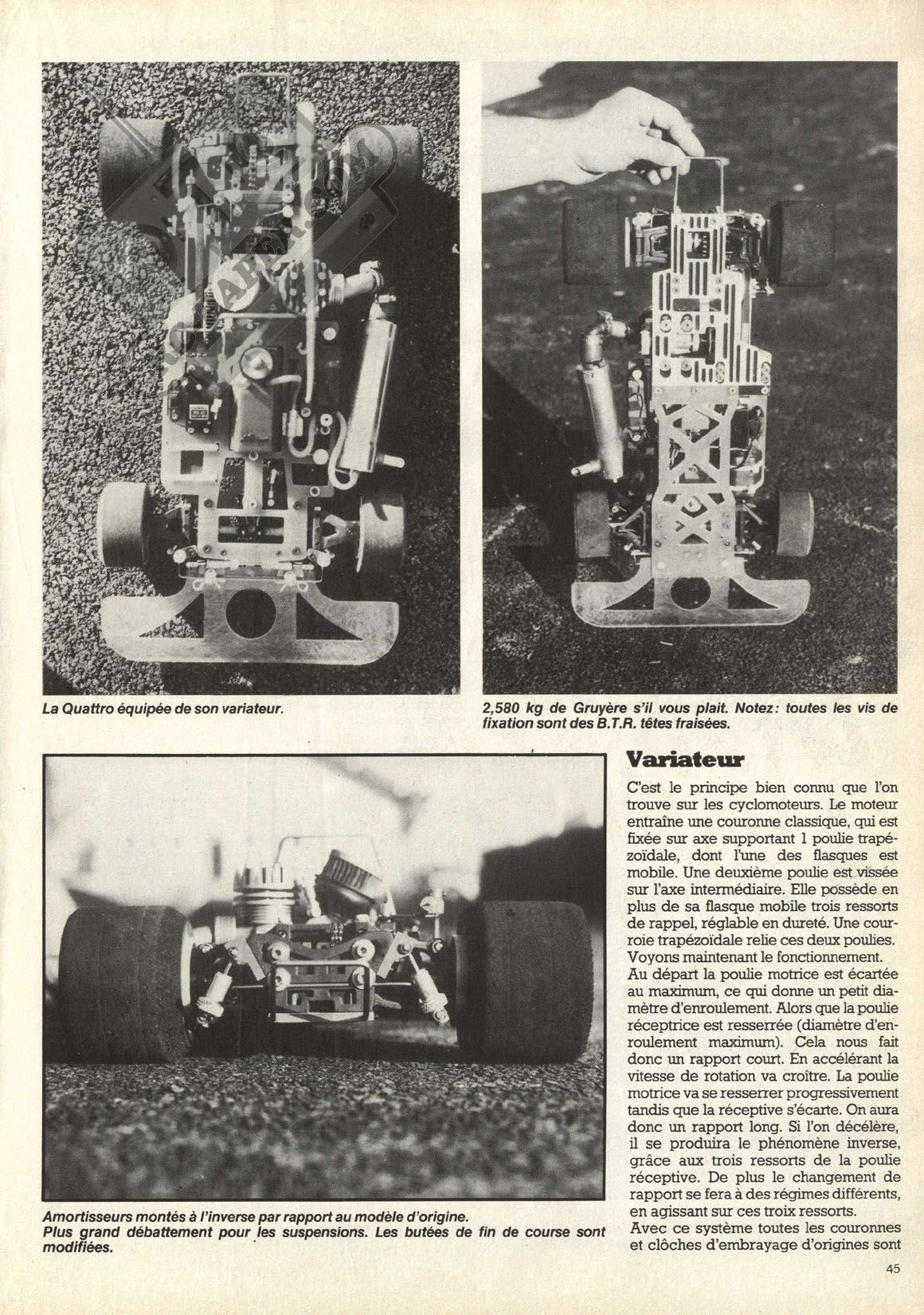 La Quattro équipée de son variateur.

2,580 kg de Gruyère s'il vous plait. Notez: toutes les vis de fixation sont des B.T.R. têtes fraisées.

Amortisseurs montés à l'inverse par rapport au modèle d'origine.
Plus grand débattement pour les suspensions. Les butées de fin de course sont modifiées.

Variateur

C'est le principe bien connu que l'on trouve sur les cyclomoteurs. Le moteur entraîne une couronne classique, qui est fixée sur axe supportant 1 poulie trapézoïdale, dont l'une des flasques est mobile. Une deuxième poulie est vissée sur l'axe intermédiaire. Elle possède en plus de sa flasque mobile trois ressorts de rappel, réglable en dureté. Une courroie trapézoïdale relie ces deux poulies.
Voyons maintenant le fonctionnement.
Au départ la poulie motrice est écartée au maximum, ce qui donne un petit diamètre d'enroulement. Alors que la poulie réceptrice est resserrée (diamètre d'enroulement maximum). Cela nous fait donc un rapport court. En accélérant la vitesse de rotation va croître. La poulie motrice va se resserrer progressivement tandis que la réceptive s'écarte. On aura donc un rapport long. Si l'on décélère, il se produira le phénomène inverse, grâce aux trois ressorts de la poulie réceptive. De plus le changement de rapport se fera à des régimes différents, en agissant sur ces troix ressorts.
Avec ce système toutes les couronnes et clôches d'embrayage d'origines sont

45